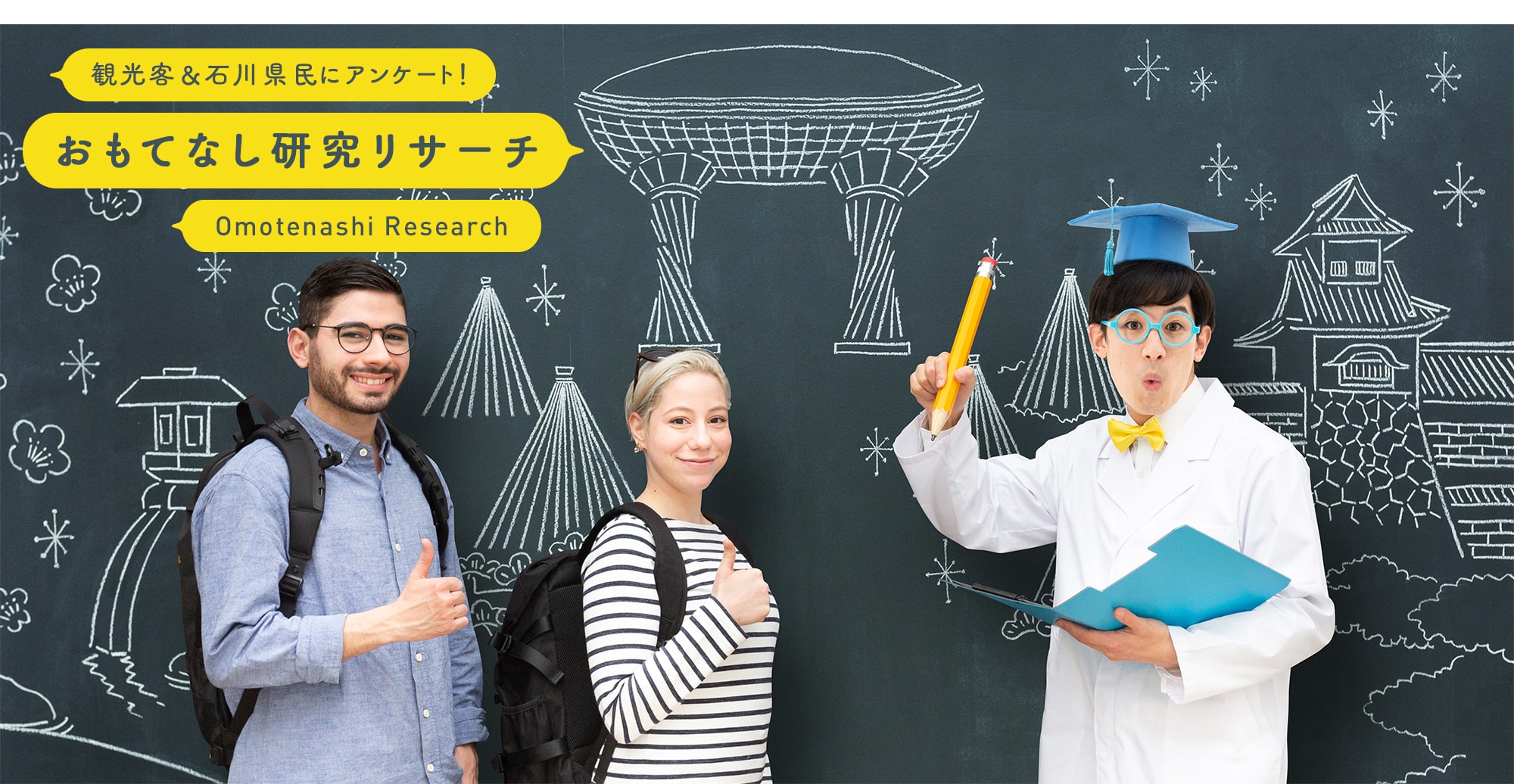 観光客＆石川県民にアンケート！

おもてなし研究リサーチ

Omotenashi Research